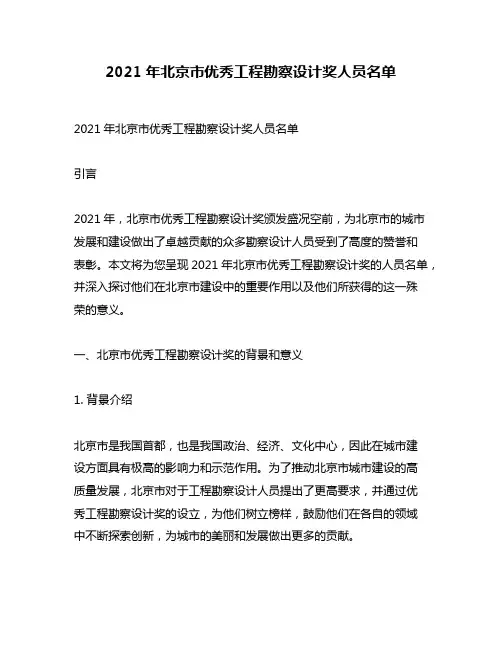 2021 年北京市优秀工程勘察设计奖人员名单

2021 年北京市优秀工程勘察设计奖人员名单

引言

2021 年，北京市优秀工程勘察设计奖颁发盛况空前，为北京市的城市发展和建设做出了卓越贡献的众多勘察设计人员受到了高度的赞誉和表彰。本文将为您呈现 2021 年北京市优秀工程勘察设计奖的人员名单，并深入探讨他们在北京市建设中的重要作用以及他们所获得的这一殊荣的意义。

一、北京市优秀工程勘察设计奖的背景和意义

1. 背景介绍

北京市是我国首都，也是我国政治、经济、文化中心，因此在城市建设方面具有极高的影响力和示范作用。为了推动北京市城市建设的高质量发展，北京市对于工程勘察设计人员提出了更高要求，并通过优秀工程勘察设计奖的设立，为他们树立榜样，鼓励他们在各自的领域中不断探索创新，为城市的美丽和发展做出更多的贡献。